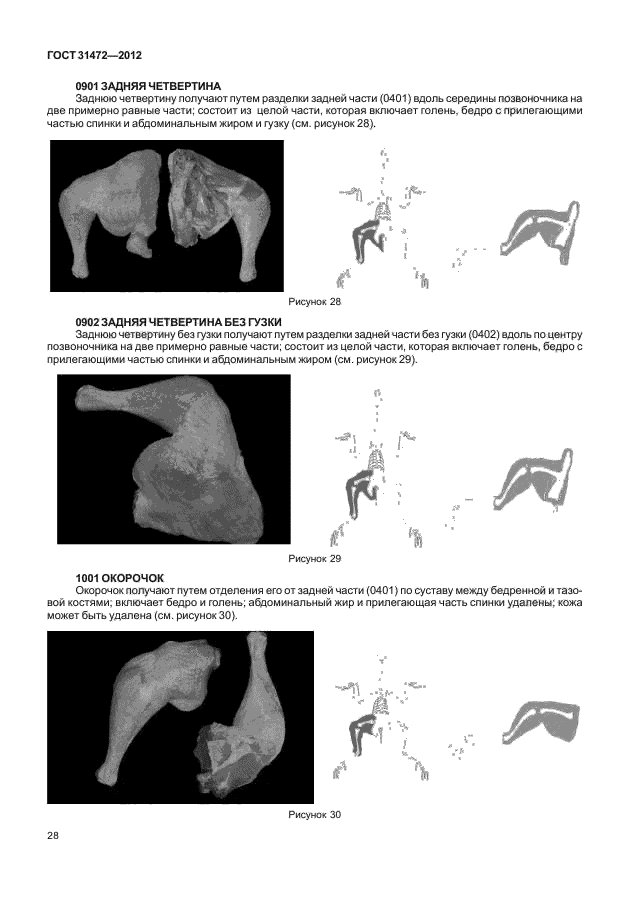 ГОСТ 31472—2012

0901 ЗАДНЯЯ ЧЕТВЕРТИНА

Заднюю четвертину получают путем разделки задней части (0401) вдоль середины позвоночника на две примерно равные части; состоит из целой части, которая включает голень, бедро с прилегающими частью спинки и абдоминальным жиром и гузку (см. рисунок 28).

Рисунок 28

0902 ЗАДНЯЯ ЧЕТВЕРТИНА БЕЗ ГУЗКИ

Заднюю четвертину без гузки получают путем разделки задней части без гузки (0402) вдоль по центру позвоночника на две примерно равные части; состоит из целой части, которая включает голень, бедро с прилегающими частью спинки и абдоминальным жиром (см. рисунок 29).

Рисунок 29

1001 ОКОРОЧОК

Окорочок получают путем отделения его от задней части (0401) по суставу между бедренной и тазовой костями; включает бедро и голень; абдоминальный жир и прилегающая часть спинки удалены; кожа может быть удалена (см. рисунок 30).

Рисунок 30

28